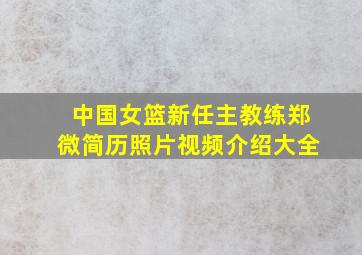 中国女篮新任主教练郑微简历照片视频介绍大全